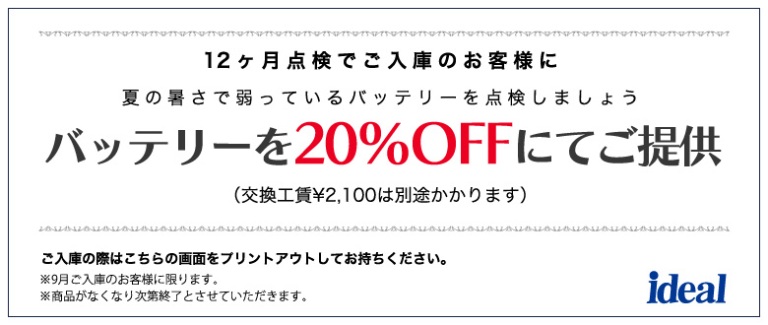 12ヶ月点検でご入庫のお客様に

夏の暑さで弱っているバッテリーを点検しましょう

バッテリーを20%OFFにてご提供

（交換工賃¥2,100は別途かかります）

ご入庫の際はこちらの画面をプリントアウトしてお持ちください。

※9月ご入庫のお客様に限ります。
※商品がなくなり次第終了とさせていただきます。

ideal